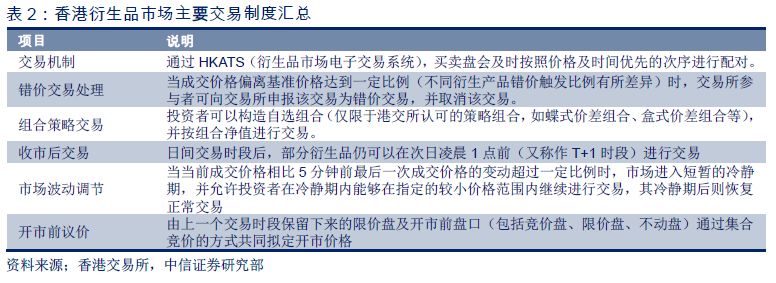 表 2：香港衍生品市场主要交易制度汇总

| 项目 | 说明 |
|---|---|
| 交易机制 | 通过 HKATS（衍生品市场电子交易系统），买卖盘会及时按照价格及时间优先的次序进行配对。 |
| 错价交易处理 | 当成交价格偏离基准价格达到一定比例（不同衍生产品错价触发比例有所差异）时，交易所参与者可向交易所申报该交易为错价交易，并取消该交易。 |
| 组合策略交易 | 投资者可以构造自选组合（仅限于港交所认可的策略组合，如蝶式价差组合、盒式价差组合等），并按组合净值进行交易。 |
| 收市后交易 | 日间交易时段后，部分衍生品仍可以在次日凌晨 1 点前（又称作 T+1 时段）进行交易 |
| 市场波动调节 | 当当前成交价格相比 5 分钟前最后一次成交价格的变动超过一定比例时，市场进入短暂的冷静期，并允许投资者在冷静期内能够在指定的较小价格范围内继续进行交易，其冷静期后则恢复正常交易 |
| 开市前议价 | 由上一个交易时段保留下来的限价盘及开市前盘口（包括竞价盘、限价盘、不动盘）通过集合竞价的方式共同拟定开市价格 |

资料来源：香港交易所，中信证券研究部